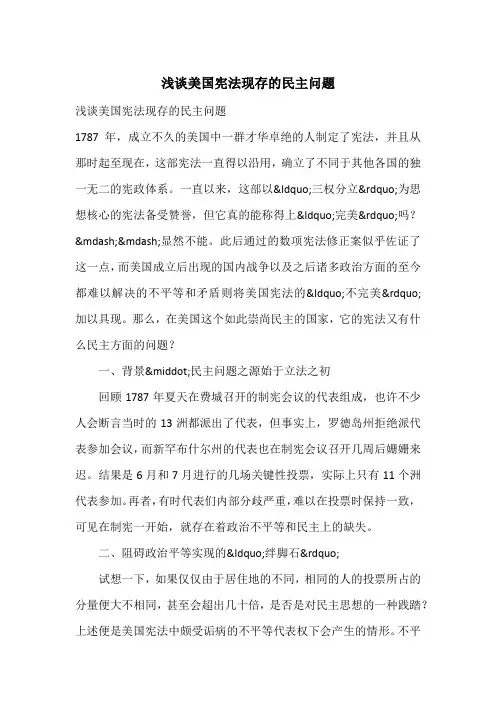 浅谈美国宪法现存的民主问题

浅谈美国宪法现存的民主问题

1787 年，成立不久的美国中一群才华卓绝的人制定了宪法，并且从那时起至现在，这部宪法一直得以沿用，确立了不同于其他各国的独一无二的宪政体系。一直以来，这部以&ldquo;三权分立&rdquo;为思想核心的宪法备受赞誉，但它真的能称得上&ldquo;完美&rdquo;吗？&mdash;&mdash;显然不能。此后通过的数项宪法修正案似乎佐证了这一点，而美国成立后出现的国内战争以及之后诸多政治方面的至今都难以解决的不平等和矛盾则将美国宪法的&ldquo;不完美&rdquo;加以具现。那么，在美国这个如此崇尚民主的国家，它的宪法又有什么民主方面的问题？

一、背景&middot;民主问题之源始于立法之初

回顾 1787 年夏天在费城召开的制宪会议的代表组成，也许不少人会断言当时的 13 洲都派出了代表，但事实上，罗德岛州拒绝派代表参加会议，而新罕布什尔州的代表也在制宪会议召开几周后姗姗来迟。结果是 6 月和 7 月进行的几场关键性投票，实际上只有 11 个洲代表参加。再者，有时代表们内部分歧严重，难以在投票时保持一致，可见在制宪一开始，就存在着政治不平等和民主上的缺失。

二、阻碍政治平等实现的&ldquo;绊脚石&rdquo;

试想一下，如果仅仅由于居住地的不同，相同的人的投票所占的分量便大不相同，甚至会超出几十倍，是否是对民主思想的一种践踏？上述便是美国宪法中颇受诟病的不平等代表权下会产生的情形。不平